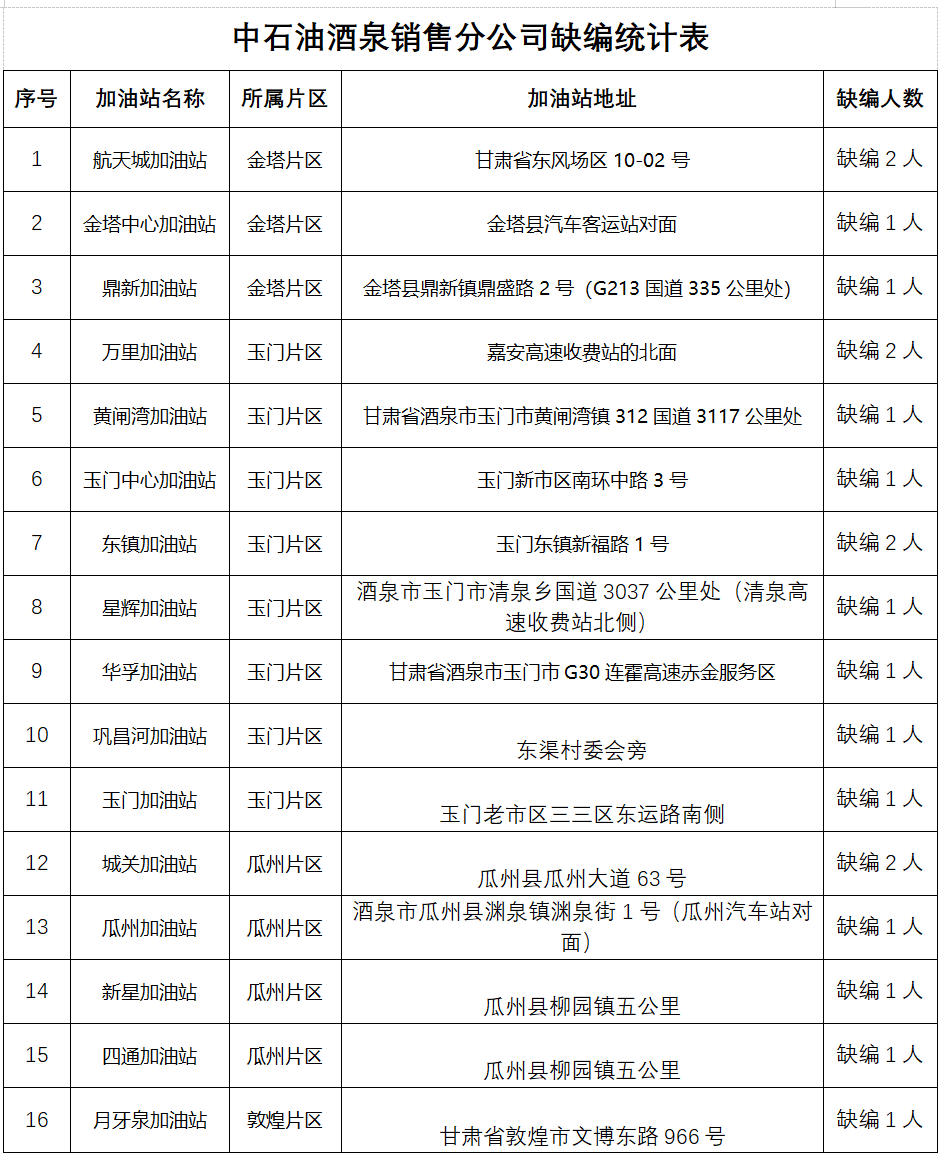 中石油酒泉销售分公司缺编统计表

| 序号 | 加油站名称 | 所属片区 | 加油站地址 | 缺编人数 |
|---|---|---|---|---|
| 1 | 航天城加油站 | 金塔片区 | 甘肃省东风场区 10-02 号 | 缺编 2 人 |
| 2 | 金塔中心加油站 | 金塔片区 | 金塔县汽车客运站对面 | 缺编 1 人 |
| 3 | 鼎新加油站 | 金塔片区 | 金塔县鼎新镇鼎盛路 2 号（G213 国道 335 公里处) | 缺编 1 人 |
| 4 | 万里加油站 | 玉门片区 | 嘉安高速收费站的北面 | 缺编 2 人 |
| 5 | 黄闸湾加油站 | 玉门片区 | 甘肃省酒泉市玉门市黄闸湾镇 312 国道 3117 公里处 | 缺编 1 人 |
| 6 | 玉门中心加油站 | 玉门片区 | 玉门新市区南环中路 3 号 | 缺编 1 人 |
| 7 | 东镇加油站 | 玉门片区 | 玉门东镇新福路 1 号 | 缺编 2 人 |
| 8 | 星辉加油站 | 玉门片区 | 酒泉市玉门市清泉乡国道 3037 公里处（清泉高速收费站北侧） | 缺编 1 人 |
| 9 | 华孚加油站 | 玉门片区 | 甘肃省酒泉市玉门市 G30 连霍高速赤金服务区 | 缺编 1 人 |
| 10 | 巩昌河加油站 | 玉门片区 | 东渠村委会旁 | 缺编 1 人 |
| 11 | 玉门加油站 | 玉门片区 | 玉门老市区三三区东运路南侧 | 缺编 1 人 |
| 12 | 城关加油站 | 瓜州片区 | 瓜州县瓜州大道 63 号 | 缺编 2 人 |
| 13 | 瓜州加油站 | 瓜州片区 | 酒泉市瓜州县渊泉镇渊泉街 1 号（瓜州汽车站对面） | 缺编 1 人 |
| 14 | 新星加油站 | 瓜州片区 | 瓜州县柳园镇五公里 | 缺编 1 人 |
| 15 | 四通加油站 | 瓜州片区 | 瓜州县柳园镇五公里 | 缺编 1 人 |
| 16 | 月牙泉加油站 | 敦煌片区 | 甘肃省敦煌市文博东路 966 号 | 缺编 1 人 |